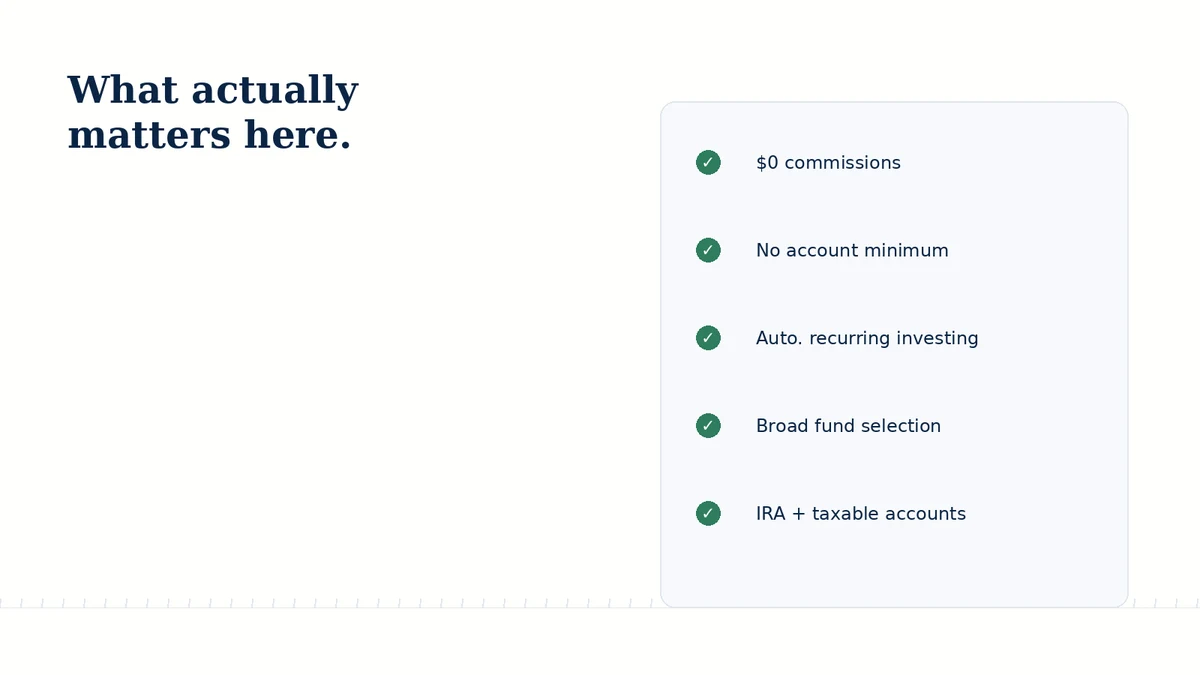 What actually matters here.

✓ \$0 commissions

✓ No account minimum

✓ Auto. recurring investing

✓ Broad fund selection

✓ IRA + taxable accounts